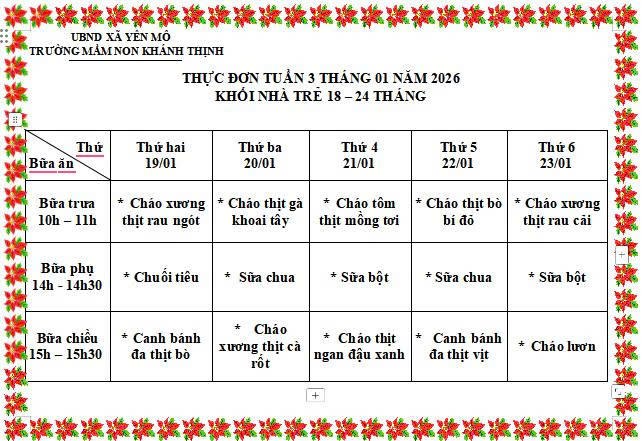 UBND XÃ YÊN MÔ
TRƯỜNG MẦM NON KHÁNH THỊNH

THỰC ĐƠN TUẦN 3 THÁNG 01 NĂM 2026
KHỐI NHÀ TRẺ 18 – 24 THÁNG

| Thứ / Bữa ăn | Thứ hai 19/01 | Thứ ba 20/01 | Thứ 4 21/01 | Thứ 5 22/01 | Thứ 6 23/01 |
|---|---|---|---|---|---|
| Bữa trưa 10h – 11h | * Cháo xương thịt rau ngót | * Cháo thịt gà khoai tây | * Cháo tôm thịt mồng tơi | * Cháo thịt bò bí đỏ | * Cháo xương thịt rau cải |
| Bữa phụ 14h - 14h30 | * Chuối tiêu | * Sữa chua | * Sữa bột | * Sữa chua | * Sữa bột |
| Bữa chiều 15h – 15h30 | * Canh bánh đa thịt bò | * Cháo xương thịt cà rốt | * Cháo thịt ngan đậu xanh | * Canh bánh đa thịt vịt | * Cháo lươn |